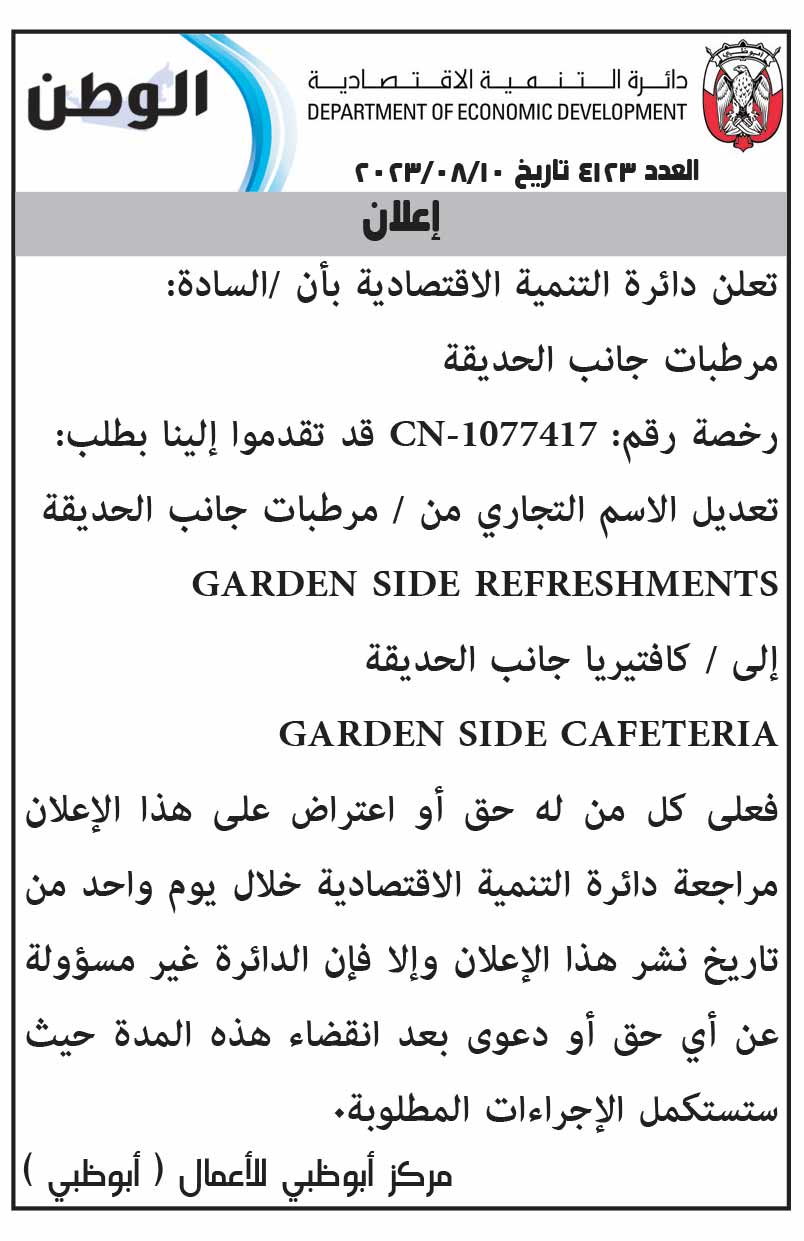 الوطن

دائرة التنمية الاقتصادية
DEPARTMENT OF ECONOMIC DEVELOPMENT

العدد ٤١٢٣ تاريخ ٢٠٢٣/٠٨/١٠

إعلان

تعلن دائرة التنمية الاقتصادية بأن /السادة:

مرطبات جانب الحديقة

رخصة رقم: CN-1077417 قد تقدموا إلينا بطلب:

تعديل الاسم التجاري من / مرطبات جانب الحديقة

GARDEN SIDE REFRESHMENTS

إلى / كافتيريا جانب الحديقة

GARDEN SIDE CAFETERIA

فعلى كل من له حق أو اعتراض على هذا الإعلان مراجعة دائرة التنمية الاقتصادية خلال يوم واحد من تاريخ نشر هذا الإعلان وإلا فإن الدائرة غير مسؤولة عن أي حق أو دعوى بعد انقضاء هذه المدة حيث ستستكمل الإجراءات المطلوبة.

مركز أبوظبي للأعمال ( أبوظبي )